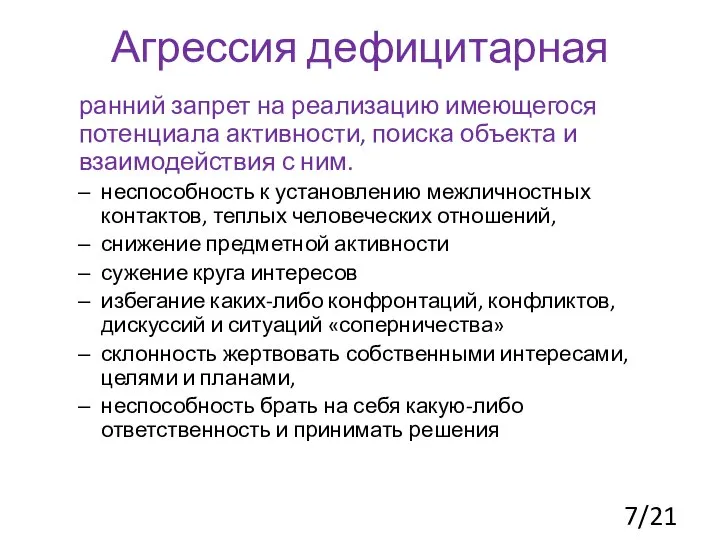 Агрессия дефицитарная

ранний запрет на реализацию имеющегося потенциала активности, поиска объекта и взаимодействия с ним.

– неспособность к установлению межличностных контактов, теплых человеческих отношений,
– снижение предметной активности
– сужение круга интересов
– избегание каких-либо конфронтаций, конфликтов, дискуссий и ситуаций «соперничества»
– склонность жертвовать собственными интересами, целями и планами,
– неспособность брать на себя какую-либо ответственность и принимать решения

7/21